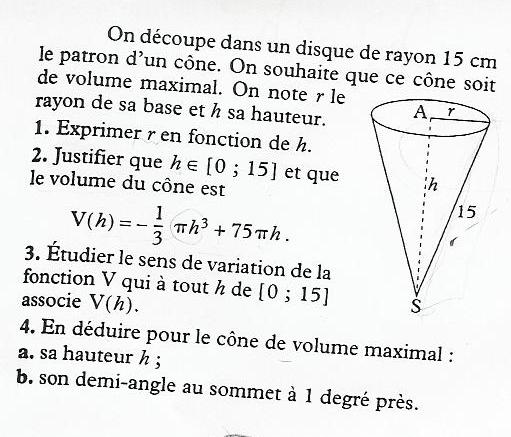 On découpe dans un disque de rayon 15 cm le patron d'un cône. On souhaite que ce cône soit de volume maximal. On note $r$ le rayon de sa base et $h$ sa hauteur.

1. Exprimer $r$ en fonction de $h$.

2. Justifier que $h \in [0 ; 15]$ et que le volume du cône est

$V(h) = -\frac{1}{3}\pi h^3 + 75\pi h$.

3. Étudier le sens de variation de la fonction V qui à tout $h$ de $[0 ; 15]$ associe $V(h)$.

4. En déduire pour le cône de volume maximal :

a. sa hauteur $h$ ;

b. son demi-angle au sommet à 1 degré près.

A
$r$
$h$
15
S